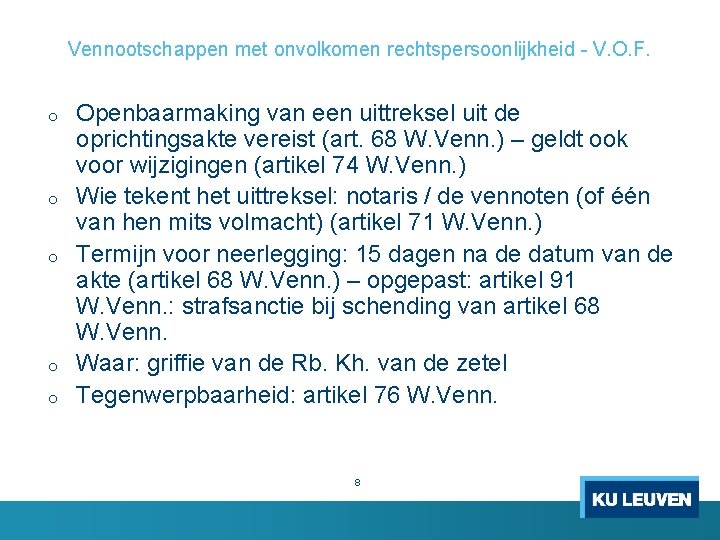 Vennootschappen met onvolkomen rechtspersoonlijkheid - V.O.F.

o Openbaarmaking van een uittreksel uit de oprichtingsakte vereist (art. 68 W.Venn.) – geldt ook voor wijzigingen (artikel 74 W.Venn.)
o Wie tekent het uittreksel: notaris / de vennoten (of één van hen mits volmacht) (artikel 71 W.Venn.)
o Termijn voor neerlegging: 15 dagen na de datum van de akte (artikel 68 W.Venn.) – opgepast: artikel 91 W.Venn.: strafsanctie bij schending van artikel 68 W.Venn.
o Waar: griffie van de Rb. Kh. van de zetel
o Tegenwerpbaarheid: artikel 76 W.Venn.

8

KU LEUVEN